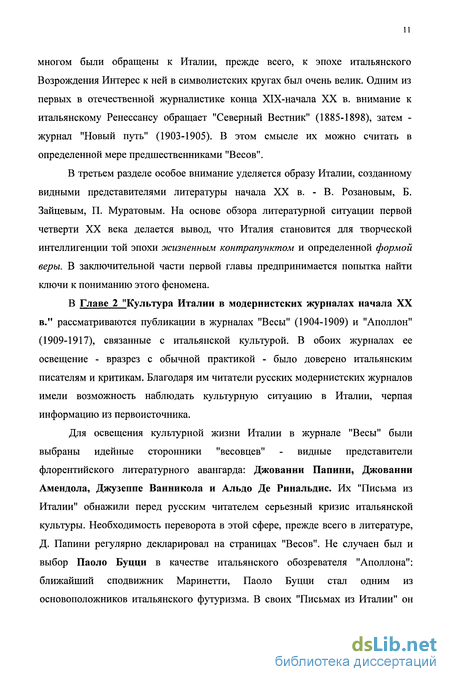 11

многом были обращены к Италии, прежде всего, к эпохе итальянского Возрождения Интерес к ней в символистских кругах был очень велик. Одним из первых в отечественной журналистике конца XIX-начала XX в. внимание к итальянскому Ренессансу обращает "Северный Вестник" (1885-1898), затем - журнал "Новый путь" (1903-1905). В этом смысле их можно считать в определенной мере предшественниками "Весов".

В третьем разделе особое внимание уделяется образу Италии, созданному видными представителями литературы начала XX в. - В. Розановым, Б. Зайцевым, П. Муратовым. На основе обзора литературной ситуации первой четверти XX века делается вывод, что Италия становится для творческой интеллигенции той эпохи жизненным контрапунктом и определенной формой веры. В заключительной части первой главы предпринимается попытка найти ключи к пониманию этого феномена.

В Главе 2 "Культура Италии в модернистских журналах начала XX в." рассматриваются публикации в журналах "Весы" (1904-1909) и "Аполлон" (1909-1917), связанные с итальянской культурой. В обоих журналах ее освещение - вразрез с обычной практикой - было доверено итальянским писателям и критикам. Благодаря им читатели русских модернистских журналов имели возможность наблюдать культурную ситуацию в Италии, черпая информацию из первоисточника.

Для освещения культурной жизни Италии в журнале "Весы" были выбраны идейные сторонники "весовцев" - видные представители флорентийского литературного авангарда: Джованни Папини, Джованни Амендола, Джузеппе Ванникола и Альдо Де Ринальдис. Их "Письма из Италии" обнажили перед русским читателем серьезный кризис итальянской культуры. Необходимость переворота в этой сфере, прежде всего в литературе, Д. Папини регулярно декларировал на страницах "Весов". Не случаен был и выбор Паоло Буцци в качестве итальянского обозревателя "Аполлона": ближайший сподвижник Маринетти, Паоло Буцци стал одним из основоположников итальянского футуризма. В своих "Письмах из Италии" он

dsLib.net
библиотека диссертаций